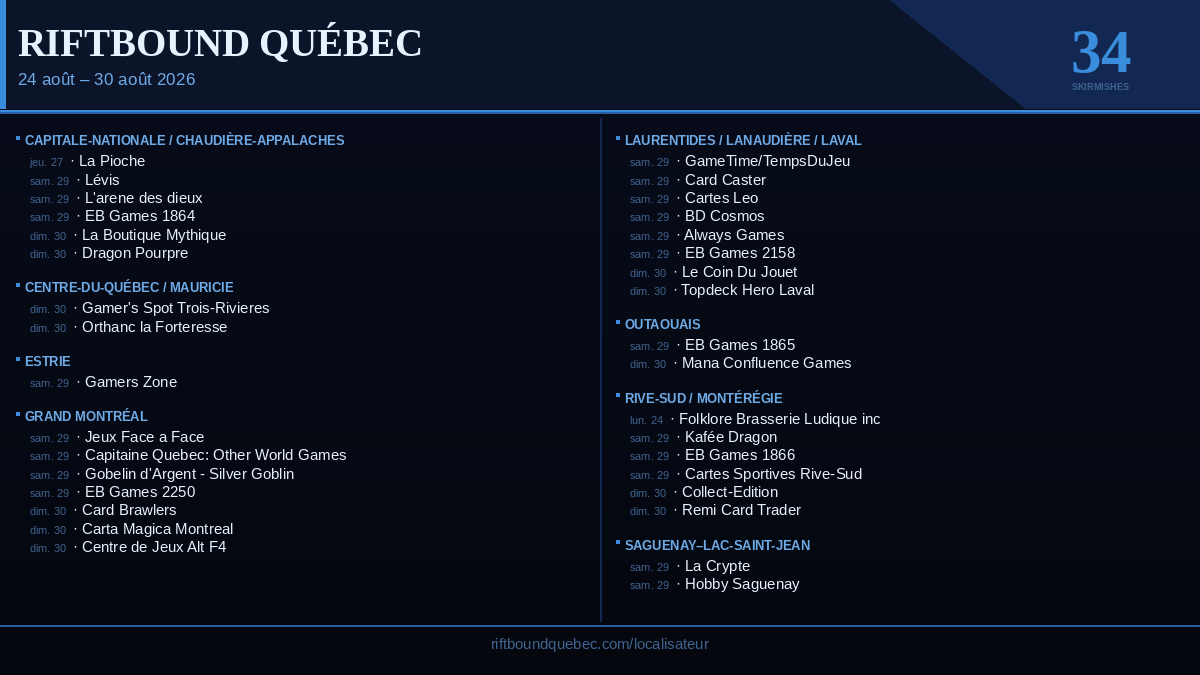 RIFTBOUND QUÉBEC
24 août – 30 août 2026

34
SKIRMISHES

CAPITALE-NATIONALE / CHAUDIÈRE-APPALACHES
jeu. 27 · La Pioche
sam. 29 · Lévis
sam. 29 · L'arene des dieux
sam. 29 · EB Games 1864
dim. 30 · La Boutique Mythique
dim. 30 · Dragon Pourpre

CENTRE-DU-QUÉBEC / MAURICIE
dim. 30 · Gamer's Spot Trois-Rivieres
dim. 30 · Orthanc la Forteresse

ESTRIE
sam. 29 · Gamers Zone

GRAND MONTRÉAL
sam. 29 · Jeux Face a Face
sam. 29 · Capitaine Quebec: Other World Games
sam. 29 · Gobelin d'Argent - Silver Goblin
sam. 29 · EB Games 2250
dim. 30 · Card Brawlers
dim. 30 · Carta Magica Montreal
dim. 30 · Centre de Jeux Alt F4

LAURENTIDES / LANAUDIÈRE / LAVAL
sam. 29 · GameTime/TempsDuJeu
sam. 29 · Card Caster
sam. 29 · Cartes Leo
sam. 29 · BD Cosmos
sam. 29 · Always Games
sam. 29 · EB Games 2158
dim. 30 · Le Coin Du Jouet
dim. 30 · Topdeck Hero Laval

OUTAOUAIS
sam. 29 · EB Games 1865
dim. 30 · Mana Confluence Games

RIVE-SUD / MONTÉRÉGIE
lun. 24 · Folklore Brasserie Ludique inc
sam. 29 · Kafée Dragon
sam. 29 · EB Games 1866
sam. 29 · Cartes Sportives Rive-Sud
dim. 30 · Collect-Edition
dim. 30 · Remi Card Trader

SAGUENAY–LAC-SAINT-JEAN
sam. 29 · La Crypte
sam. 29 · Hobby Saguenay

riftboundquebec.com/localisateur